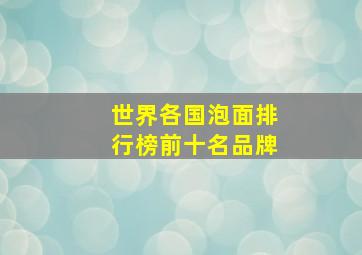 世界各国泡面排行榜前十名品牌